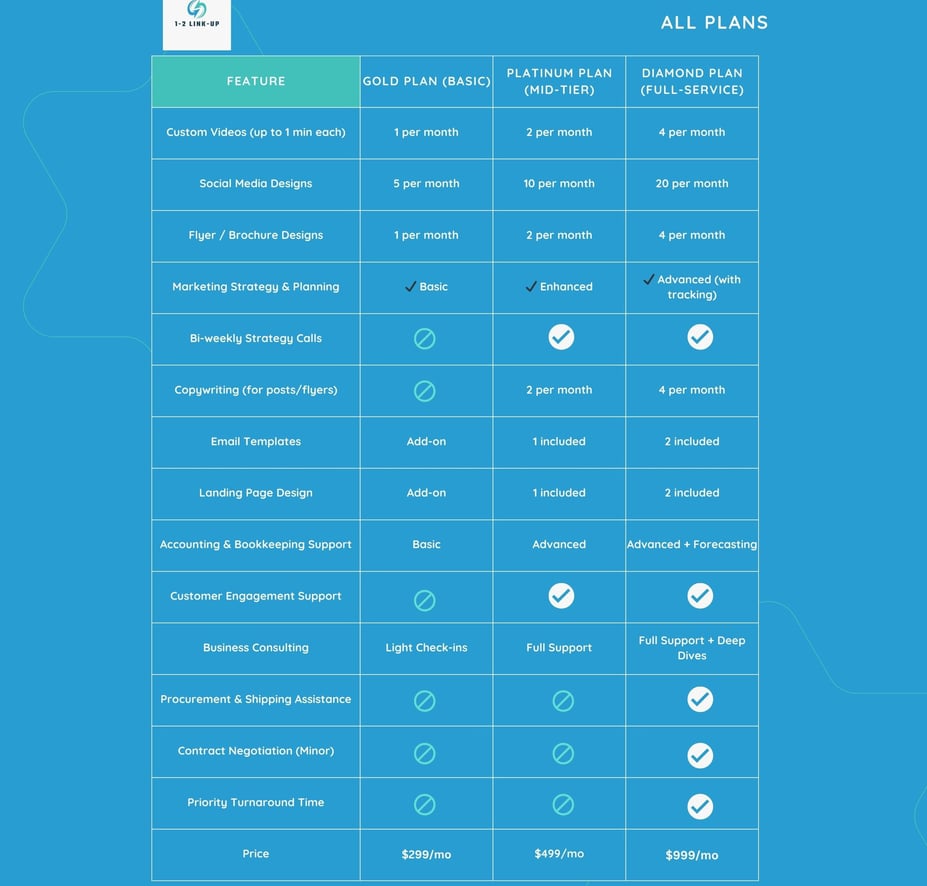 1-2 LINK-UP

ALL PLANS

| FEATURE | GOLD PLAN (BASIC) | PLATINUM PLAN (MID-TIER) | DIAMOND PLAN (FULL-SERVICE) |
|---|---|---|---|
| Custom Videos (up to 1 min each) | 1 per month | 2 per month | 4 per month |
| Social Media Designs | 5 per month | 10 per month | 20 per month |
| Flyer / Brochure Designs | 1 per month | 2 per month | 4 per month |
| Marketing Strategy & Planning | ✓ Basic | ✓ Enhanced | ✓ Advanced (with tracking) |
| Bi-weekly Strategy Calls | ⊘ | ✓ | ✓ |
| Copywriting (for posts/flyers) | ⊘ | 2 per month | 4 per month |
| Email Templates | Add-on | 1 included | 2 included |
| Landing Page Design | Add-on | 1 included | 2 included |
| Accounting & Bookkeeping Support | Basic | Advanced | Advanced + Forecasting |
| Customer Engagement Support | ⊘ | ✓ | ✓ |
| Business Consulting | Light Check-ins | Full Support | Full Support + Deep Dives |
| Procurement & Shipping Assistance | ⊘ | ⊘ | ✓ |
| Contract Negotiation (Minor) | ⊘ | ⊘ | ✓ |
| Priority Turnaround Time | ⊘ | ⊘ | ✓ |
| Price | $299/mo | $499/mo | $999/mo |